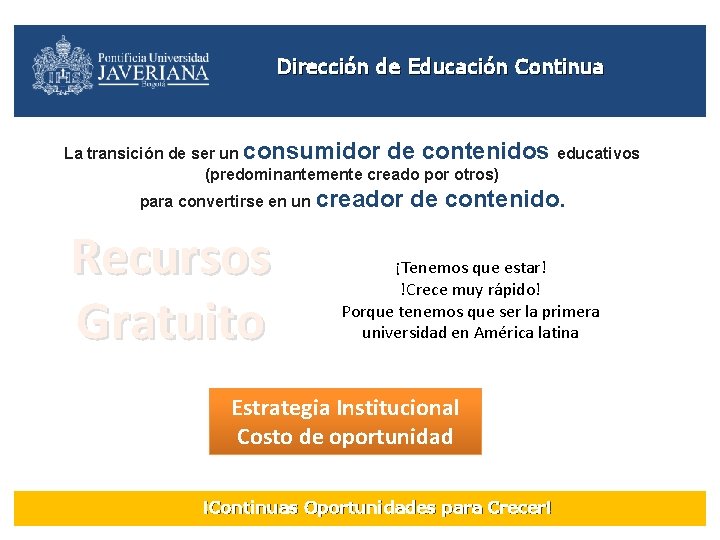 Pontificia Universidad
JAVERIANA
Bogotá

Dirección de Educación Continua

La transición de ser un consumidor de contenidos educativos (predominantemente creado por otros) para convertirse en un creador de contenido.

Recursos
Gratuito

¡Tenemos que estar!
!Crece muy rápido!
Porque tenemos que ser la primera universidad en América latina

Estrategia Institucional
Costo de oportunidad

!Continuas Oportunidades para Crecer!